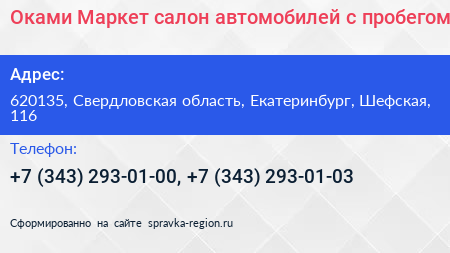 Оками Маркет салон автомобилей с пробегом

Адрес:

620135, Свердловская область, Екатеринбург, Шефская, 116

Телефон:

+7 (343) 293-01-00, +7 (343) 293-01-03

Сформированно на сайте spravka-region.ru